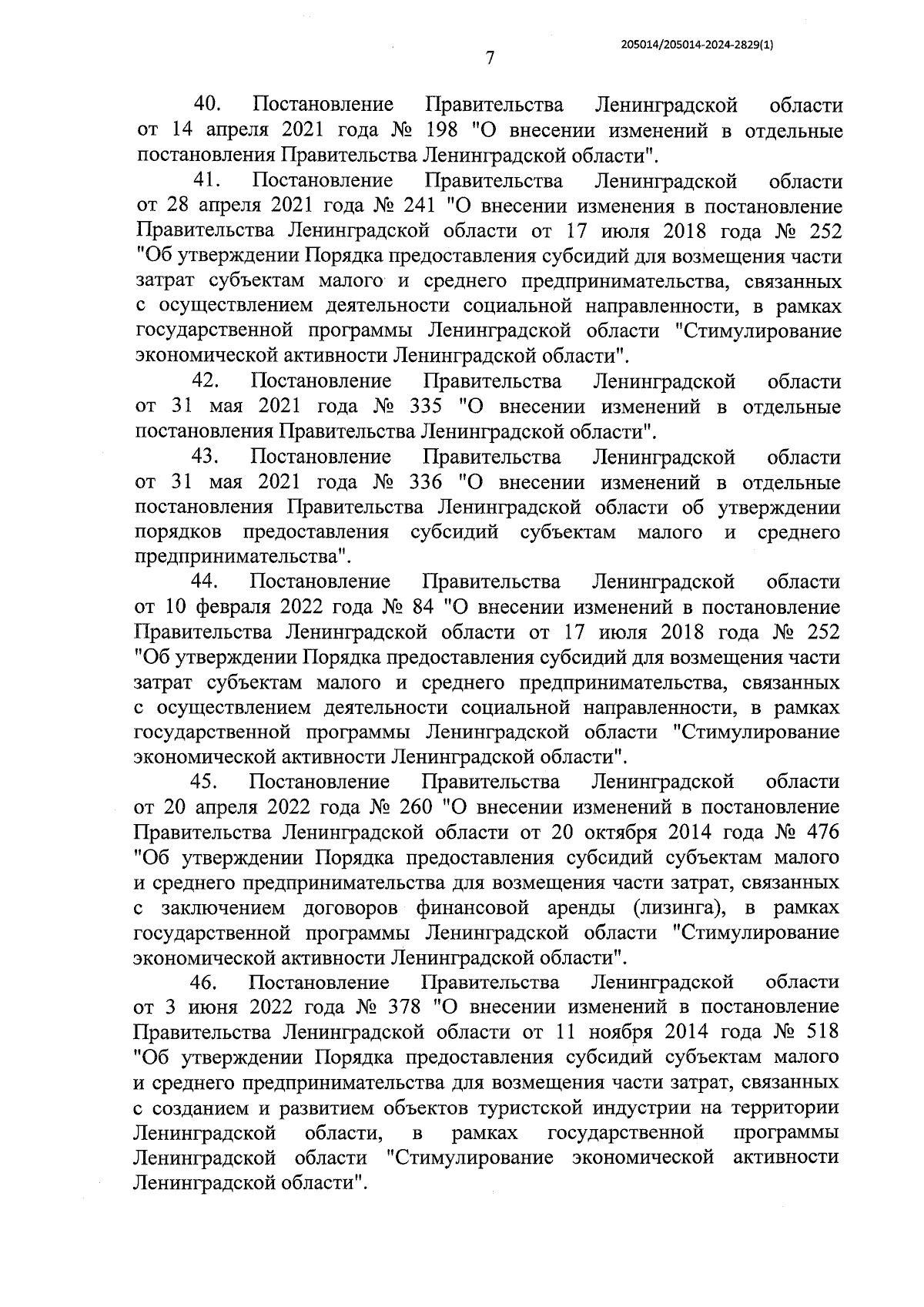 205014/205014-2024-2829(1)

7

40. Постановление Правительства Ленинградской области от 14 апреля 2021 года № 198 "О внесении изменений в отдельные постановления Правительства Ленинградской области".

41. Постановление Правительства Ленинградской области от 28 апреля 2021 года № 241 "О внесении изменения в постановление Правительства Ленинградской области от 17 июля 2018 года № 252 "Об утверждении Порядка предоставления субсидий для возмещения части затрат субъектам малого и среднего предпринимательства, связанных с осуществлением деятельности социальной направленности, в рамках государственной программы Ленинградской области "Стимулирование экономической активности Ленинградской области".

42. Постановление Правительства Ленинградской области от 31 мая 2021 года № 335 "О внесении изменений в отдельные постановления Правительства Ленинградской области".

43. Постановление Правительства Ленинградской области от 31 мая 2021 года № 336 "О внесении изменений в отдельные постановления Правительства Ленинградской области об утверждении порядков предоставления субсидий субъектам малого и среднего предпринимательства".

44. Постановление Правительства Ленинградской области от 10 февраля 2022 года № 84 "О внесении изменений в постановление Правительства Ленинградской области от 17 июля 2018 года № 252 "Об утверждении Порядка предоставления субсидий для возмещения части затрат субъектам малого и среднего предпринимательства, связанных с осуществлением деятельности социальной направленности, в рамках государственной программы Ленинградской области "Стимулирование экономической активности Ленинградской области".

45. Постановление Правительства Ленинградской области от 20 апреля 2022 года № 260 "О внесении изменений в постановление Правительства Ленинградской области от 20 октября 2014 года № 476 "Об утверждении Порядка предоставления субсидий субъектам малого и среднего предпринимательства для возмещения части затрат, связанных с заключением договоров финансовой аренды (лизинга), в рамках государственной программы Ленинградской области "Стимулирование экономической активности Ленинградской области".

46. Постановление Правительства Ленинградской области от 3 июня 2022 года № 378 "О внесении изменений в постановление Правительства Ленинградской области от 11 ноября 2014 года № 518 "Об утверждении Порядка предоставления субсидий субъектам малого и среднего предпринимательства для возмещения части затрат, связанных с созданием и развитием объектов туристской индустрии на территории Ленинградской области, в рамках государственной программы Ленинградской области "Стимулирование экономической активности Ленинградской области".